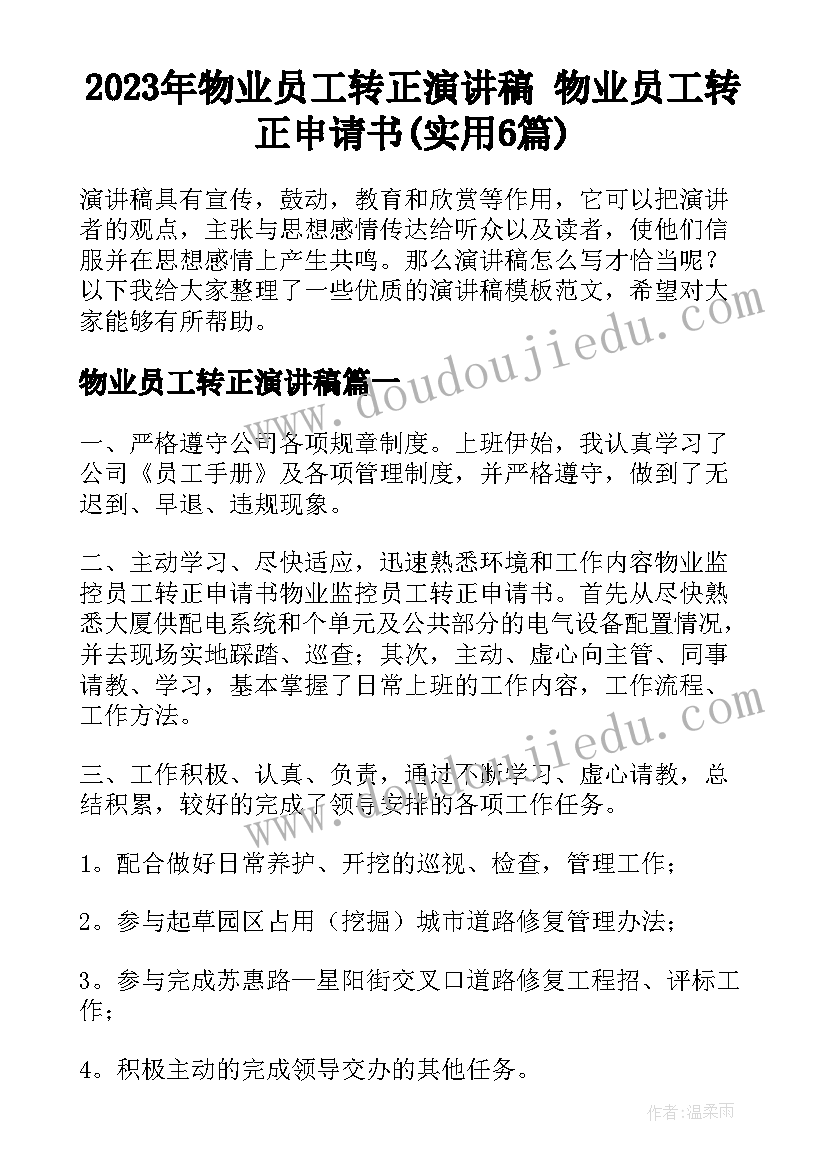 2023年物业员工转正演讲稿 物业员工转正申请书(实用6篇)

演讲稿具有宣传，鼓动，教育和欣赏等作用，它可以把演讲者的观点，主张与思想感情传达给听众以及读者，使他们信服并在思想感情上产生共鸣。那么演讲稿怎么写才恰当呢？以下我给大家整理了一些优质的演讲稿模板范文，希望对大家能够有所帮助。

物业员工转正演讲稿篇一

一、严格遵守公司各项规章制度。上班伊始，我认真学习了公司《员工手册》及各项管理制度，并严格遵守，做到了无迟到、早退、违规现象。

二、主动学习、尽快适应，迅速熟悉环境和工作内容物业监控员工转正申请书物业监控员工转正申请书。首先从尽快熟悉大厦供配电系统和个单元及公共部分的电气设备配置情况，并去现场实地踩踏、巡查；其次，主动、虚心向主管、同事请教、学习，基本掌握了日常上班的工作内容，工作流程、工作方法。

三、工作积极、认真、负责，通过不断学习、虚心请教，总结积累，较好的完成了领导安排的各项工作任务。

1。配合做好日常养护、开挖的巡视、检查，管理工作；

2。参与起草园区占用（挖掘）城市道路修复管理办法；

3。参与完成苏惠路—星阳街交叉口道路修复工程招、评标工作；

4。积极主动的完成领导交办的其他任务。

www.doudoujiedu.com

作者：温柔雨